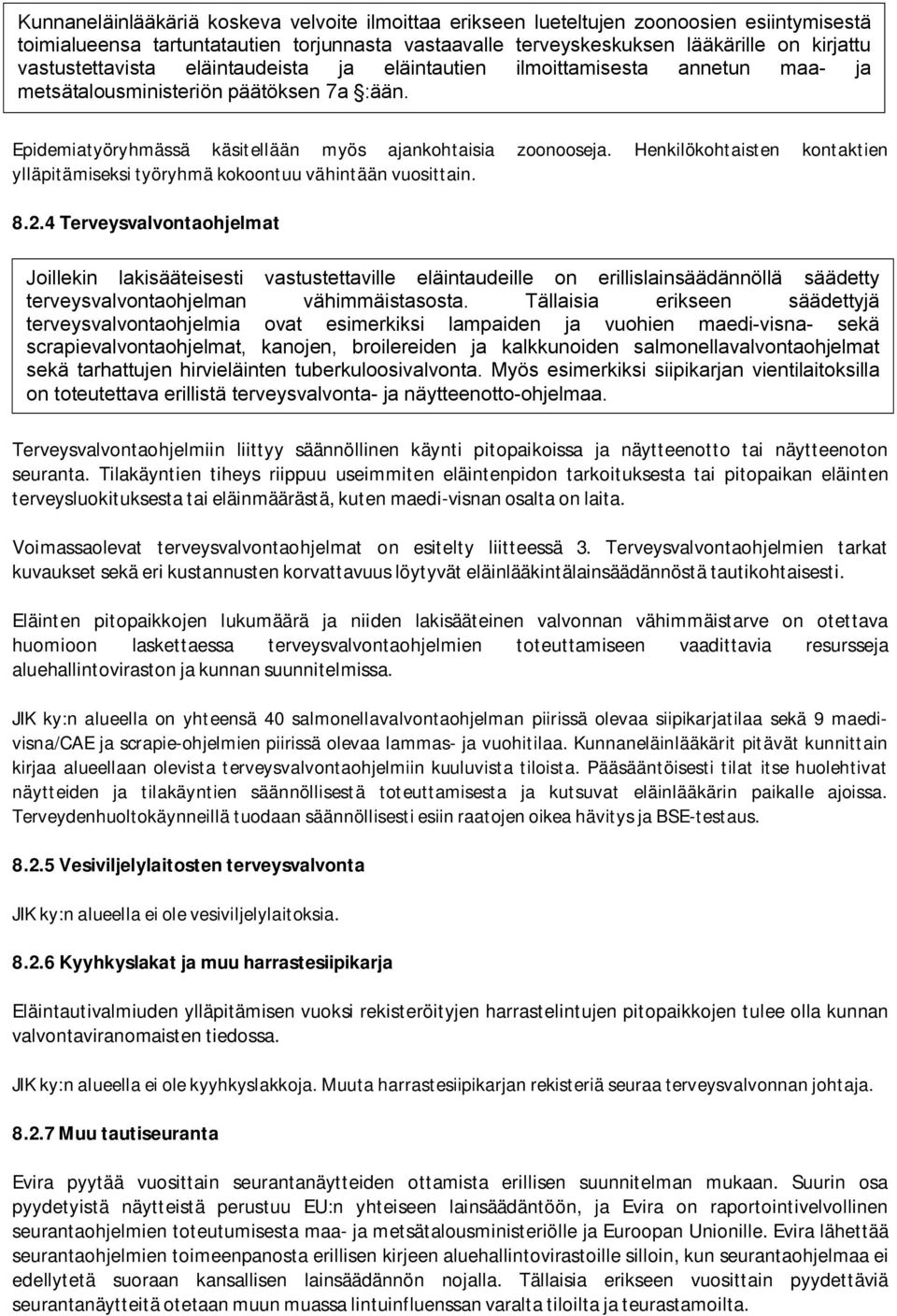 Kunnaneläinlääkäriä koskeva velvoite ilmoittaa erikseen lueteltujen zoonoosien esiintymisestä toimialueensa tartuntatautien torjunnasta vastaavalle terveyskeskuksen lääkärille on kirjattu vastustettavista eläintaudeista ja eläintautien ilmoittamisesta annetun maa- ja metsätalousministeriön päätöksen 7a §:ään.

Epidemiatyöryhmässä käsitellään myös ajankohtaisia zoonooseja. Henkilökohtaisten kontaktien ylläpitämiseksi työryhmä kokoontuu vähintään vuosittain.

8.2.4 Terveysvalvontaohjelmat

Joillekin lakisääteisesti vastustettaville eläintaudeille on erillislainsäädännöllä säädetty terveysvalvontaohjelman vähimmäistasosta. Tällaisia erikseen säädettyjä terveysvalvontaohjelmia ovat esimerkiksi lampaiden ja vuohien maedi-visna- sekä scrapievalvontaohjelmat, kanojen, broilereiden ja kalkkunoiden salmonellavalvontaohjelmat sekä tarhattujen hirvieläinten tuberkuloosivalvonta. Myös esimerkiksi siipikarjan vientilaitoksilla on toteutettava erillistä terveysvalvonta- ja näytteenotto-ohjelmaa.

Terveysvalvontaohjelmiin liittyy säännöllinen käynti pitopaikoissa ja näytteenotto tai näytteenoton seuranta. Tilakäyntien tiheys riippuu useimmiten eläintenpidon tarkoituksesta tai pitopaikan eläinten terveysluokituksesta tai eläinmäärästä, kuten maedi-visnan osalta on laita.

Voimassaolevat terveysvalvontaohjelmat on esitelty liitteessä 3. Terveysvalvontaohjelmien tarkat kuvaukset sekä eri kustannusten korvattavuus löytyvät eläinlääkintälainsäädännöstä tautikohtaisesti.

Eläinten pitopaikkojen lukumäärä ja niiden lakisääteinen valvonnan vähimmäistarve on otettava huomioon laskettaessa terveysvalvontaohjelmien toteuttamiseen vaadittavia resursseja aluehallintoviraston ja kunnan suunnitelmissa.

JIK ky:n alueella on yhteensä 40 salmonellavalvontaohjelman piirissä olevaa siipikarjatilaa sekä 9 maedi-visna/CAE ja scrapie-ohjelmien piirissä olevaa lammas- ja vuohitilaa. Kunnaneläinlääkärit pitävät kunnittain kirjaa alueellaan olevista terveysvalvontaohjelmiin kuuluvista tiloista. Pääsääntöisesti tilat itse huolehtivat näytteiden ja tilakäyntien säännöllisestä toteuttamisesta ja kutsuvat eläinlääkärin paikalle ajoissa. Terveydenhuoltokäynneillä tuodaan säännöllisesti esiin raatojen oikea hävitys ja BSE-testaus.

8.2.5 Vesiviljelylaitosten terveysvalvonta

JIK ky:n alueella ei ole vesiviljelylaitoksia.

8.2.6 Kyyhkyslakat ja muu harrastesiipikarja

Eläintautivalmiuden ylläpitämisen vuoksi rekisteröityjen harrastelintujen pitopaikkojen tulee olla kunnan valvontaviranomaisten tiedossa.

JIK ky:n alueella ei ole kyyhkyslakkoja. Muuta harrastesiipikarjan rekisteriä seuraa terveysvalvonnan johtaja.

8.2.7 Muu tautiseuranta

Evira pyytää vuosittain seurantanäytteiden ottamista erillisen suunnitelman mukaan. Suurin osa pyydetyistä näytteistä perustuu EU:n yhteiseen lainsäädäntöön, ja Evira on raportointivelvollinen seurantaohjelmien toteutumisesta maa- ja metsätalousministeriölle ja Euroopan Unionille. Evira lähettää seurantaohjelmien toimeenpanosta erillisen kirjeen aluehallintovirastoille silloin, kun seurantaohjelmaa ei edellytetä suoraan kansallisen lainsäädännön nojalla. Tällaisia erikseen vuosittain pyydettäviä seurantanäytteitä otetaan muun muassa lintuinfluenssan varalta tiloilta ja teurastamoilta.